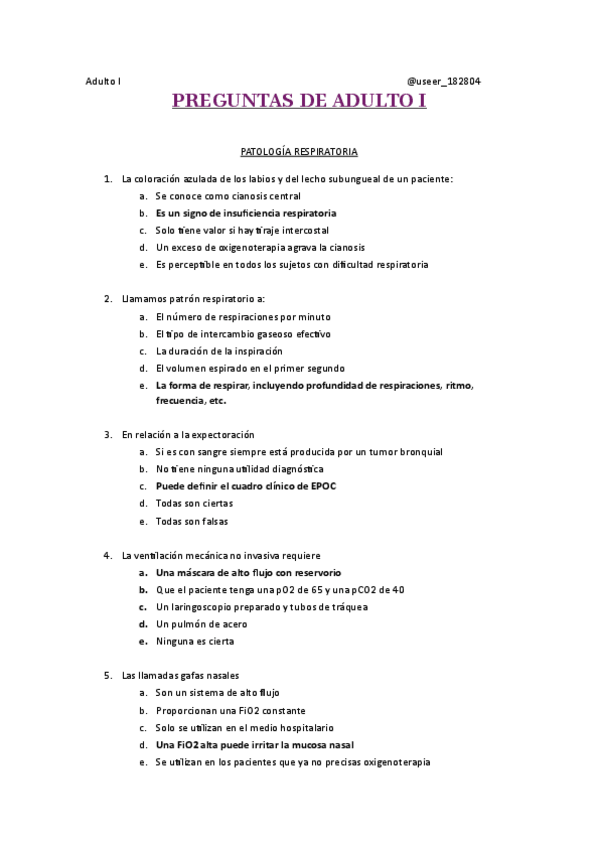 Adulto I @useer_182804

PREGUNTAS DE ADULTO I

PATOLOGÍA RESPIRATORIA

1. La coloración azulada de los labios y del lecho subungueal de un paciente:
a. Se conoce como cianosis central
b. Es un signo de insuficiencia respiratoria
c. Solo tiene valor si hay tiraje intercostal
d. Un exceso de oxigenoterapia agrava la cianosis
e. Es perceptible en todos los sujetos con dificultad respiratoria

2. Llamamos patrón respiratorio a:
a. El número de respiraciones por minuto
b. El tipo de intercambio gaseoso efectivo
c. La duración de la inspiración
d. El volumen espirado en el primer segundo
e. La forma de respirar, incluyendo profundidad de respiraciones, ritmo, frecuencia, etc.

3. En relación a la expectoración
a. Si es con sangre siempre está producida por un tumor bronquial
b. No tiene ninguna utilidad diagnóstica
c. Puede definir el cuadro clínico de EPOC
d. Todas son ciertas
e. Todas son falsas

4. La ventilación mecánica no invasiva requiere
a. Una máscara de alto flujo con reservorio
b. Que el paciente tenga una pO2 de 65 y una pCO2 de 40
c. Un laringoscopio preparado y tubos de tráquea
d. Un pulmón de acero
e. Ninguna es cierta

5. Las llamadas gafas nasales
a. Son un sistema de alto flujo
b. Proporcionan una FiO2 constante
c. Solo se utilizan en el medio hospitalario
d. Una FiO2 alta puede irritar la mucosa nasal
e. Se utilizan en los pacientes que ya no precisas oxigenoterapia